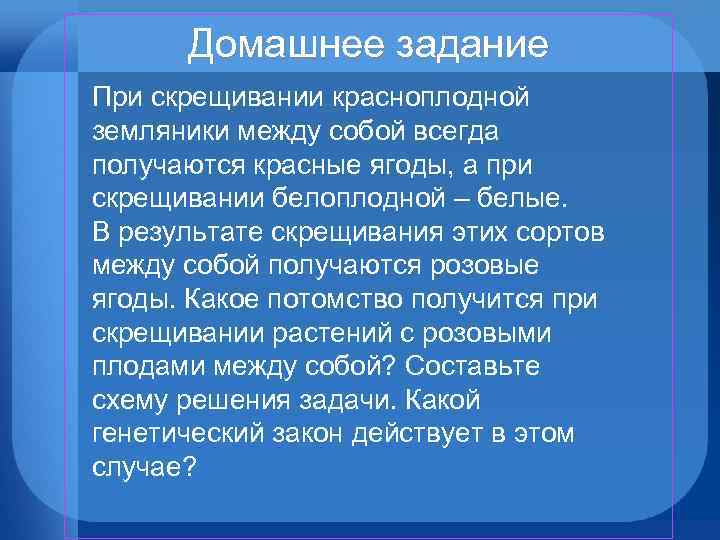 Домашнее задание

При скрещивании красноплодной земляники между собой всегда получаются красные ягоды, а при скрещивании белоплодной – белые. В результате скрещивания этих сортов между собой получаются розовые ягоды. Какое потомство получится при скрещивании растений с розовыми плодами между собой? Составьте схему решения задачи. Какой генетический закон действует в этом случае?